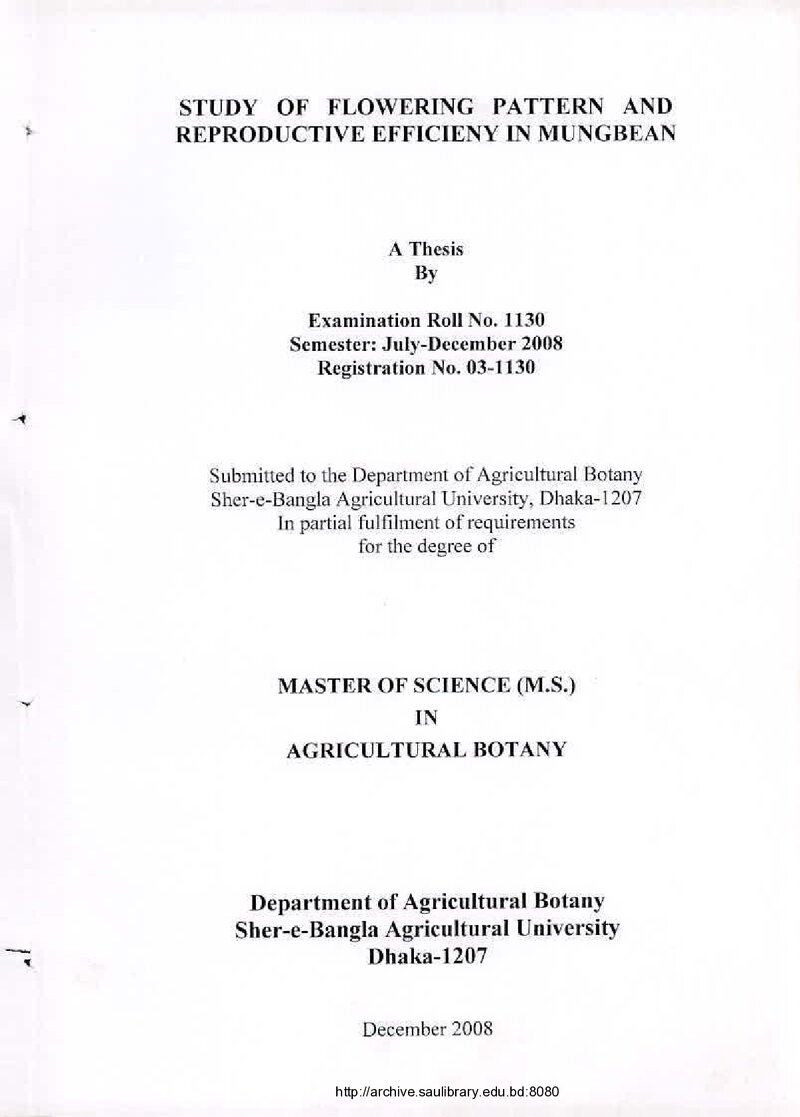 STUDY OF FLOWERING PATTERN AND REPRODUCTIVE EFFICIENY IN MUNGBEAN

A Thesis
By

Examination Roll No. 1130
Semester: July-December 2008
Registration No. 03-1130

Submitted to the Department of Agricultural Botany
Sher-e-Bangla Agricultural University, Dhaka-1207
In partial fulfilment of requirements
for the degree of

MASTER OF SCIENCE (M.S.)
IN
AGRICULTURAL BOTANY

Department of Agricultural Botany
Sher-e-Bangla Agricultural University
Dhaka-1207

December 2008

http://archive.saulibrary.edu.bd:8080